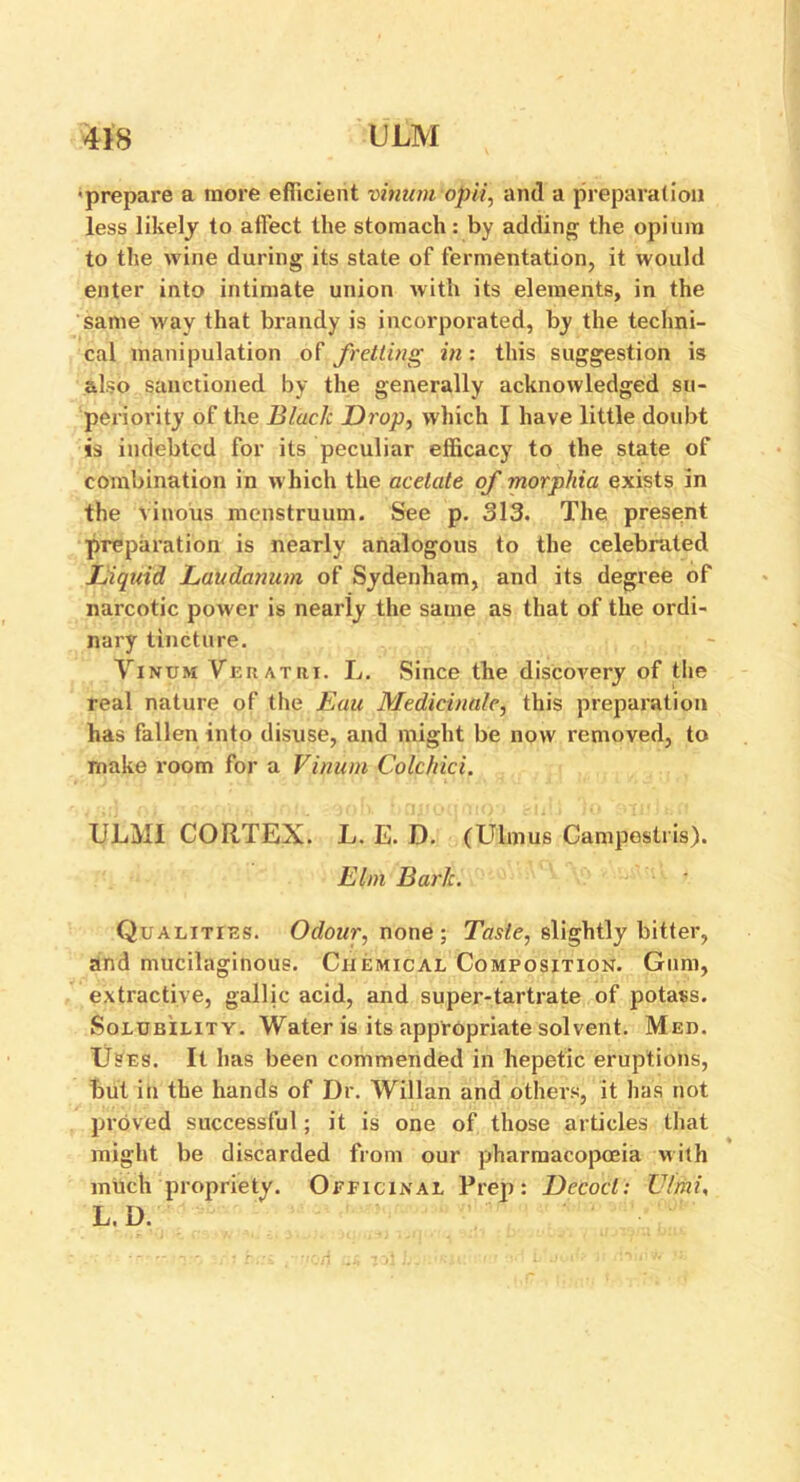 418 ULM

prepare a more efficient vinum opii, and a preparation less likely to affect the stomach: by adding the opium to the wine during its state of fermentation, it would enter into intimate union with its elements, in the same way that brandy is incorporated, by the technical manipulation of fretting in: this suggestion is also sanctioned by the generally acknowledged superiority of the Black Drop, which I have little doubt is indebted for its peculiar efficacy to the state of combination in which the acetate of morphia exists in the vinous menstruum. See p. 313. The present preparation is nearly analogous to the celebrated Liquid Laudanum of Sydenham, and its degree of narcotic power is nearly the same as that of the ordinary tincture.

Vinum Veratri. L. Since the discovery of the real nature of the Eau Medicinale, this preparation has fallen into disuse, and might be now removed, to make room for a Vinum Colchici.

ULMI CORTEX. L. E. D. (Ulmus Campestris). Elm Bark.

Qualities. Odour, none; Taste, slightly bitter, and mucilaginous. Chemical Composition. Gum, extractive, gallic acid, and super-tartrate of potass. Solubility. Water is its appropriate solvent. Med. Uses. It has been commended in hepetic eruptions, but in the hands of Dr. Willan and others, it has not proved successful; it is one of those articles that might be discarded from our pharmacopœia with much propriety. Officinal Prep: Decoct: Ulmi, L. D.